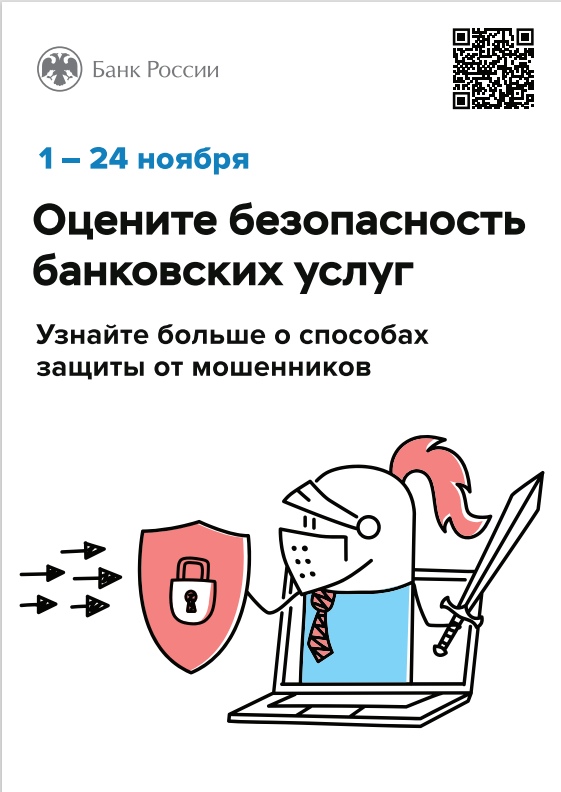 Банк России

1 – 24 ноября

Оцените безопасность банковских услуг

Узнайте больше о способах защиты от мошенников